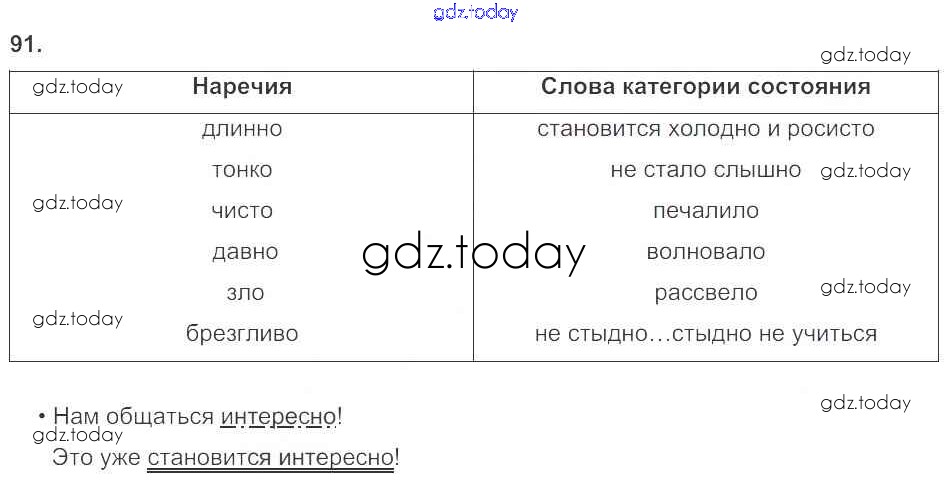 91.

| Наречия | Слова категории состояния |
|---|---|
| длинно | становится холодно и росисто |
| тонко | не стало слышно |
| чисто | печалило |
| давно | волновало |
| зло | рассвело |
| брезгливо | не стыдно…стыдно не учиться |

• Нам общаться интересно!
Это уже становится интересно!

gdz.today